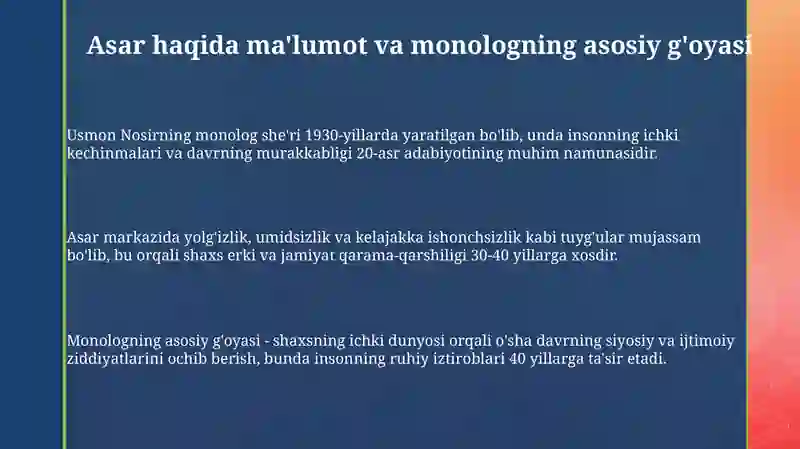 Asar haqida ma'lumot va monologning asosiy g'oyasi

Usmon Nosirning monolog she'ri 1930-yillarda yaratilgan bo'lib, unda insonning ichki kechinmalari va davrning murakkabligi 20-asr adabiyotining muhim namunasidir.

Asar markazida yolg'izlik, umidsizlik va kelajakka ishonchsizlik kabi tuyg'ular mujassam bo'lib, bu orqali shaxs erki va jamiyat qarama-qarshiligi 30-40 yillarga xosdir.

Monologning asosiy g'oyasi - shaxsning ichki dunyosi orqali o'sha davrning siyosiy va ijtimoiy ziddiyatlarini ochib berish, bunda insonning ruhiy iztiroblari 40 yillarga ta'sir etadi.